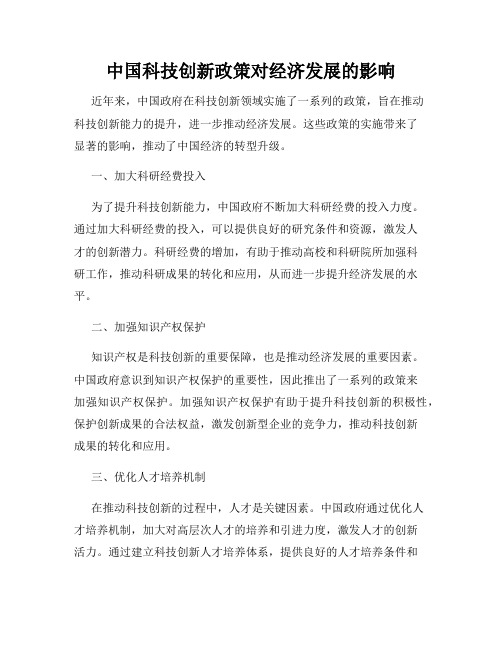 中国科技创新政策对经济发展的影响

近年来，中国政府在科技创新领域实施了一系列的政策，旨在推动科技创新能力的提升，进一步推动经济发展。这些政策的实施带来了显著的影响，推动了中国经济的转型升级。

一、加大科研经费投入

为了提升科技创新能力，中国政府不断加大科研经费的投入力度。通过加大科研经费的投入，可以提供良好的研究条件和资源，激发人才的创新潜力。科研经费的增加，有助于推动高校和科研院所加强科研工作，推动科研成果的转化和应用，从而进一步提升经济发展的水平。

二、加强知识产权保护

知识产权是科技创新的重要保障，也是推动经济发展的重要因素。中国政府意识到知识产权保护的重要性，因此推出了一系列的政策来加强知识产权保护。加强知识产权保护有助于提升科技创新的积极性，保护创新成果的合法权益，激发创新型企业的竞争力，推动科技创新成果的转化和应用。

三、优化人才培养机制

在推动科技创新的过程中，人才是关键因素。中国政府通过优化人才培养机制，加大对高层次人才的培养和引进力度，激发人才的创新活力。通过建立科技创新人才培养体系，提供良好的人才培养条件和